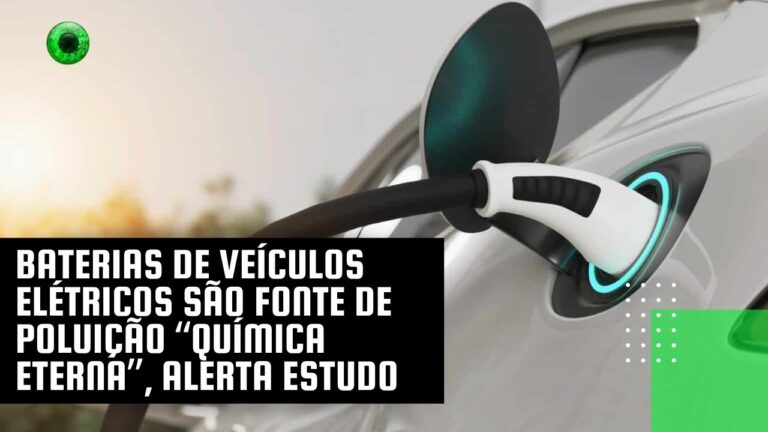 BATERIAS DE VEÍCULOS ELÉTRICOS SÃO FONTE DE POLUIÇÃO “QUÍMICA ETERNA”, ALERTA ESTUDO